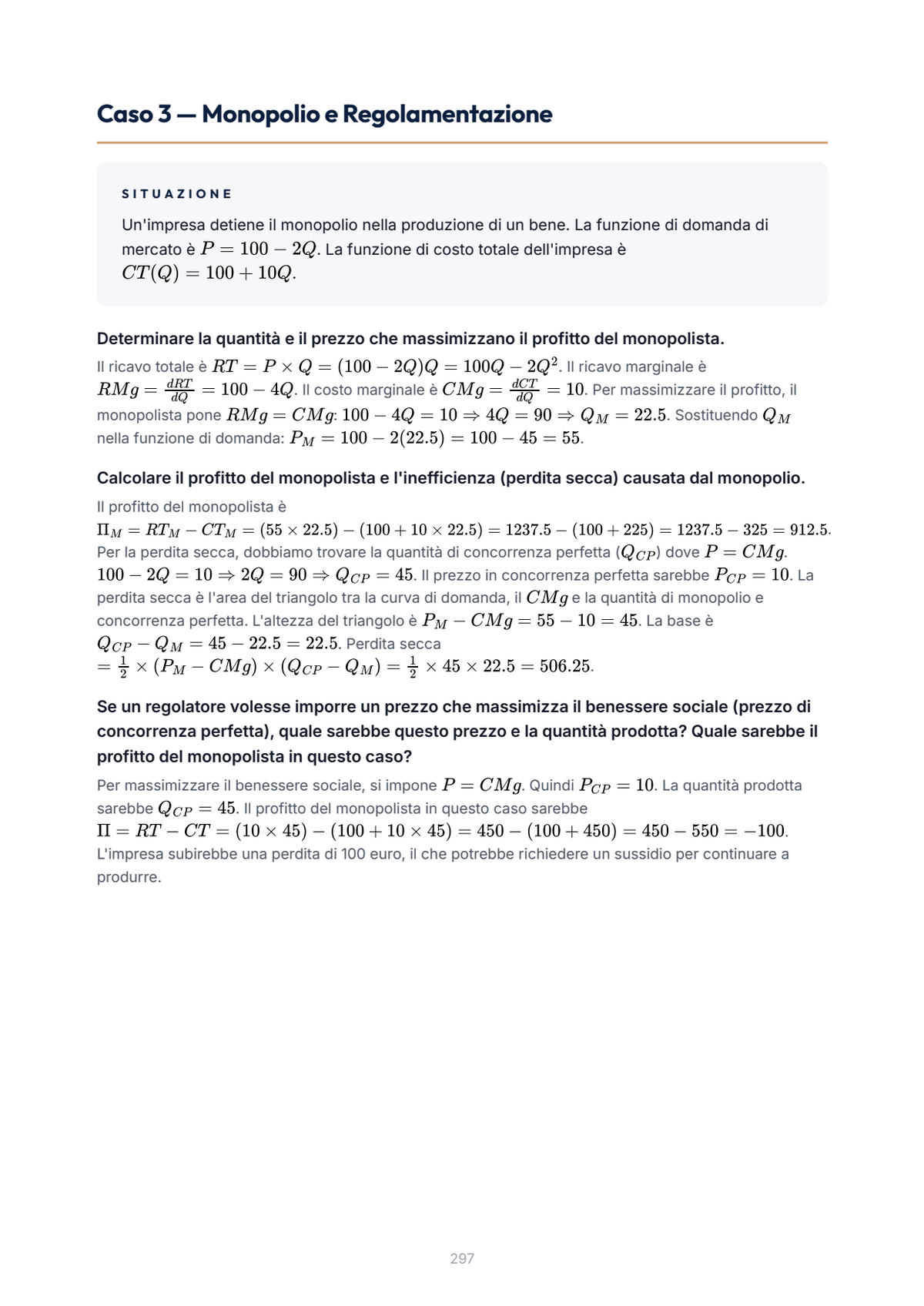 Caso 3 — Monopolio e Regolamentazione

SITUAZIONE

Un'impresa detiene il monopolio nella produzione di un bene. La funzione di domanda di mercato è $P = 100 - 2Q$. La funzione di costo totale dell'impresa è $CT(Q) = 100 + 10Q$.

Determinare la quantità e il prezzo che massimizzano il profitto del monopolista.

Il ricavo totale è $RT = P \times Q = (100 - 2Q)Q = 100Q - 2Q^2$. Il ricavo marginale è $RMg = \frac{dRT}{dQ} = 100 - 4Q$. Il costo marginale è $CMg = \frac{dCT}{dQ} = 10$. Per massimizzare il profitto, il monopolista pone $RMg = CMg$: $100 - 4Q = 10 \Rightarrow 4Q = 90 \Rightarrow Q_M = 22.5$. Sostituendo $Q_M$ nella funzione di domanda: $P_M = 100 - 2(22.5) = 100 - 45 = 55$.

Calcolare il profitto del monopolista e l'inefficienza (perdita secca) causata dal monopolio.

Il profitto del monopolista è $\Pi_M = RT_M - CT_M = (55 \times 22.5) - (100 + 10 \times 22.5) = 1237.5 - (100 + 225) = 1237.5 - 325 = 912.5$. Per la perdita secca, dobbiamo trovare la quantità di concorrenza perfetta ($Q_{CP}$) dove $P = CMg$. $100 - 2Q = 10 \Rightarrow 2Q = 90 \Rightarrow Q_{CP} = 45$. Il prezzo in concorrenza perfetta sarebbe $P_{CP} = 10$. La perdita secca è l'area del triangolo tra la curva di domanda, il $CMg$ e la quantità di monopolio e concorrenza perfetta. L'altezza del triangolo è $P_M - CMg = 55 - 10 = 45$. La base è $Q_{CP} - Q_M = 45 - 22.5 = 22.5$. Perdita secca $= \frac{1}{2} \times (P_M - CMg) \times (Q_{CP} - Q_M) = \frac{1}{2} \times 45 \times 22.5 = 506.25$.

Se un regolatore volesse imporre un prezzo che massimizza il benessere sociale (prezzo di concorrenza perfetta), quale sarebbe questo prezzo e la quantità prodotta? Quale sarebbe il profitto del monopolista in questo caso?

Per massimizzare il benessere sociale, si impone $P = CMg$. Quindi $P_{CP} = 10$. La quantità prodotta sarebbe $Q_{CP} = 45$. Il profitto del monopolista in questo caso sarebbe $\Pi = RT - CT = (10 \times 45) - (100 + 10 \times 45) = 450 - (100 + 450) = 450 - 550 = -100$. L'impresa subirebbe una perdita di 100 euro, il che potrebbe richiedere un sussidio per continuare a produrre.

297